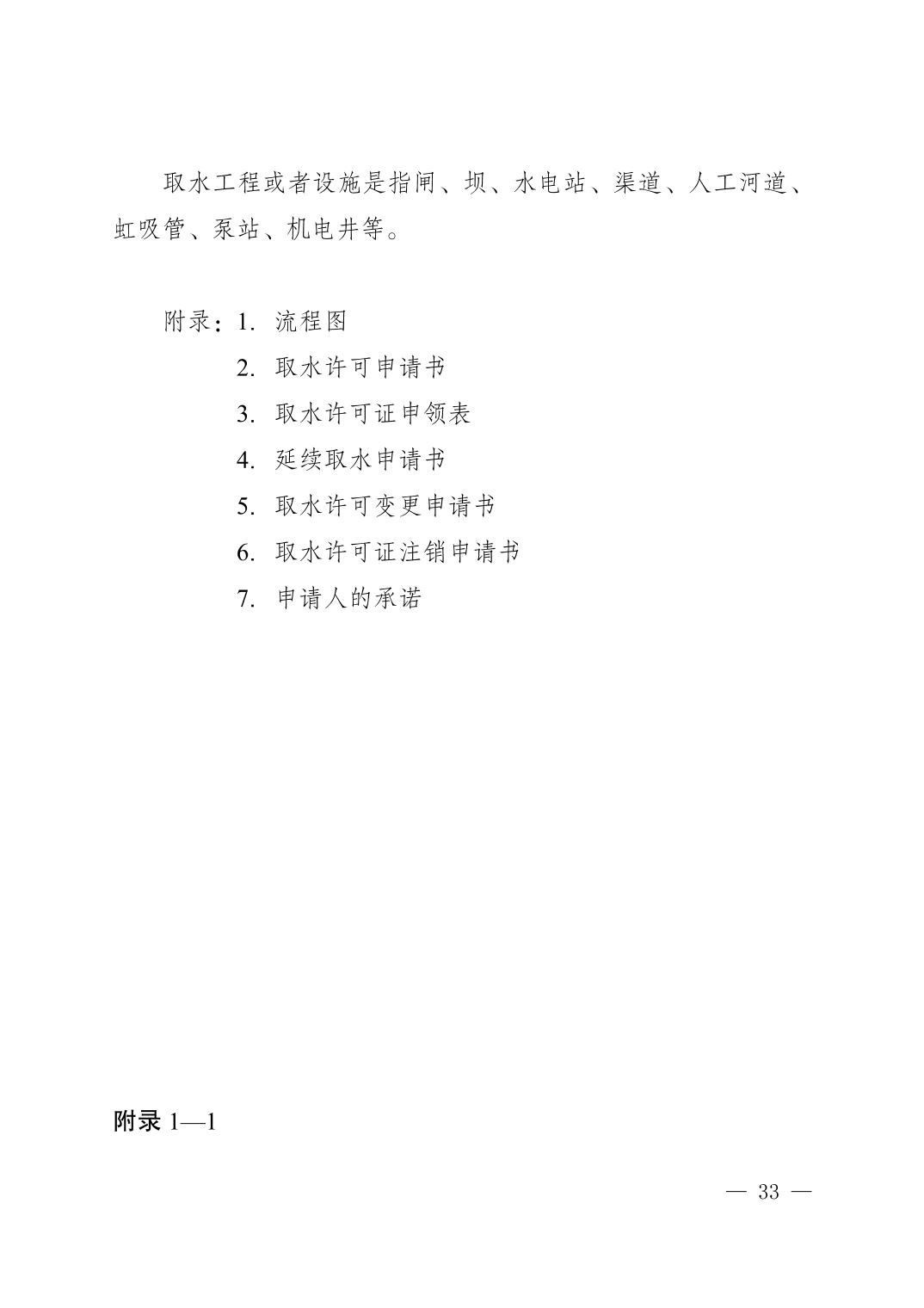 取水工程或者设施是指闸、坝、水电站、渠道、人工河道、虹吸管、泵站、机电井等。

附录：1. 流程图
2. 取水许可申请书
3. 取水许可证申领表
4. 延续取水申请书
5. 取水许可变更申请书
6. 取水许可证注销申请书
7. 申请人的承诺

附录 1—1

— 33 —